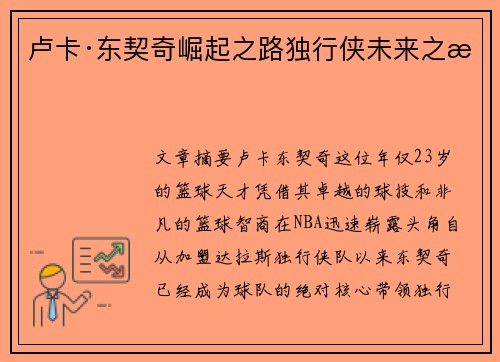 卢卡·东契奇崛起之路独行侠未来之æ

文章摘要卢卡东契奇这位年仅23岁的篮球天才凭借其卓越的球技和非凡的篮球智商在NBA迅速崭露头角自从加盟达拉斯独行侠队以来东契奇已经成为球队的绝对核心带领独行